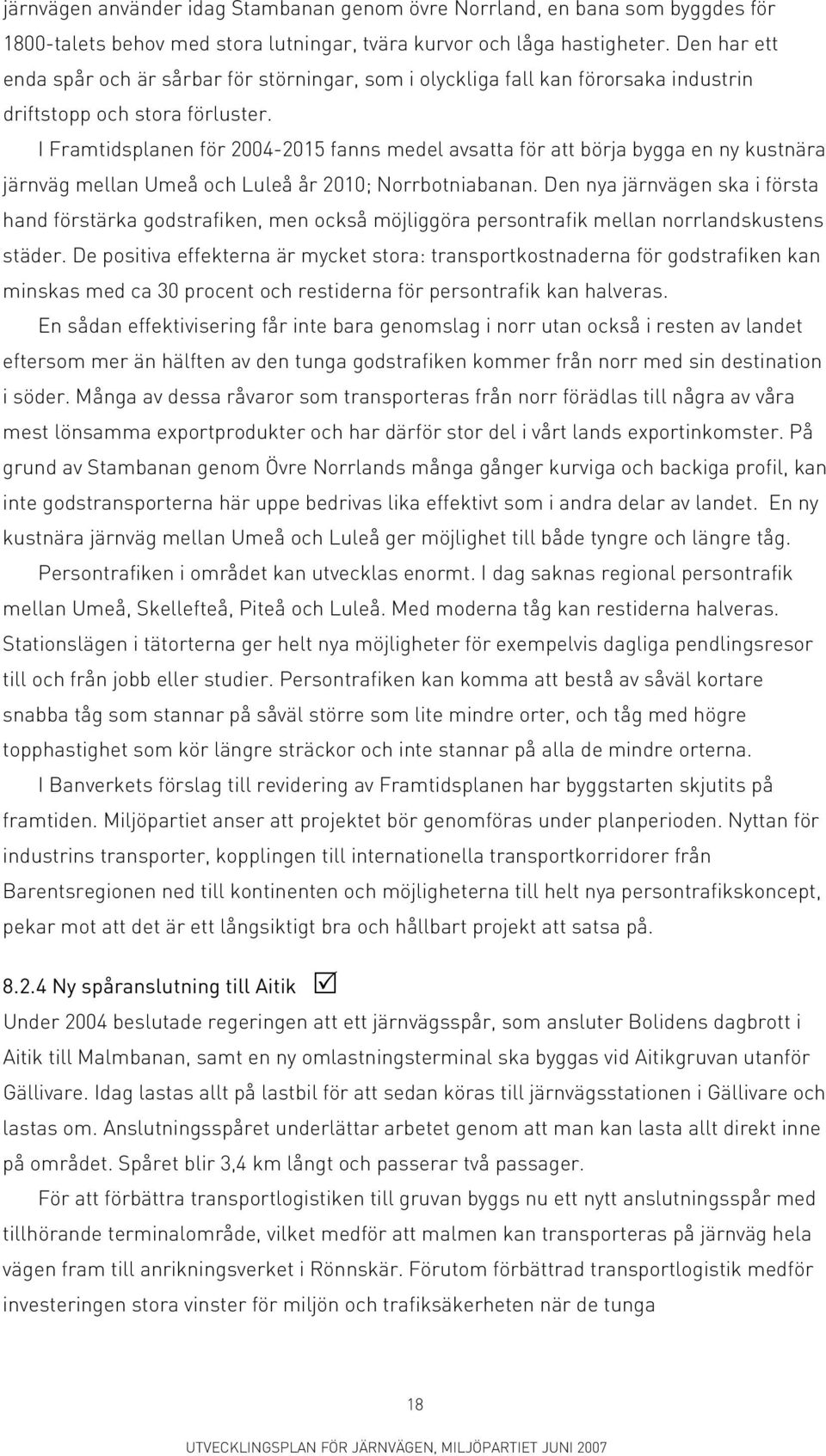 järnvägen använder idag Stambanan genom övre Norrland, en bana som byggdes för 1800-talets behov med stora lutningar, tvära kurvor och låga hastigheter. Den har ett enda spår och är sårbar för störningar, som i olyckliga fall kan förorsaka industrin driftstopp och stora förluster.

I Framtidsplanen för 2004-2015 fanns medel avsatta för att börja bygga en ny kustnära järnväg mellan Umeå och Luleå år 2010; Norrbotniabanan. Den nya järnvägen ska i första hand förstärka godstrafiken, men också möjliggöra persontrafik mellan norrlandskustens städer. De positiva effekterna är mycket stora: transportkostnaderna för godstrafiken kan minskas med ca 30 procent och restiderna för persontrafik kan halveras.

En sådan effektivisering får inte bara genomslag i norr utan också i resten av landet eftersom mer än hälften av den tunga godstrafiken kommer från norr med sin destination i söder. Många av dessa råvaror som transporteras från norr förädlas till några av våra mest lönsamma exportprodukter och har därför stor del i vårt lands exportinkomster. På grund av Stambanan genom Övre Norrlands många gånger kurviga och backiga profil, kan inte godstransporterna här uppe bedrivas lika effektivt som i andra delar av landet. En ny kustnära järnväg mellan Umeå och Luleå ger möjlighet till både tyngre och längre tåg.

Persontrafiken i området kan utvecklas enormt. I dag saknas regional persontrafik mellan Umeå, Skellefteå, Piteå och Luleå. Med moderna tåg kan restiderna halveras. Stationslägen i tätorterna ger helt nya möjligheter för exempelvis dagliga pendlingsresor till och från jobb eller studier. Persontrafiken kan komma att bestå av såväl kortare snabba tåg som stannar på såväl större som lite mindre orter, och tåg med högre topphastighet som kör längre sträckor och inte stannar på alla de mindre orterna.

I Banverkets förslag till revidering av Framtidsplanen har byggstarten skjutits på framtiden. Miljöpartiet anser att projektet bör genomföras under planperioden. Nyttan för industrins transporter, kopplingen till internationella transportkorridorer från Barentsregionen ned till kontinenten och möjligheterna till helt nya persontrafikskoncept, pekar mot att det är ett långsiktigt bra och hållbart projekt att satsa på.

8.2.4 Ny spåranslutning till Aitik ☑
Under 2004 beslutade regeringen att ett järnvägsspår, som ansluter Bolidens dagbrott i Aitik till Malmbanan, samt en ny omlastningsterminal ska byggas vid Aitikgruvan utanför Gällivare. Idag lastas allt på lastbil för att sedan köras till järnvägsstationen i Gällivare och lastas om. Anslutningsspåret underlättar arbetet genom att man kan lasta allt direkt inne på området. Spåret blir 3,4 km långt och passerar två passager.

För att förbättra transportlogistiken till gruvan byggs nu ett nytt anslutningsspår med tillhörande terminalområde, vilket medför att malmen kan transporteras på järnväg hela vägen fram till anrikningsverket i Rönnskär. Förutom förbättrad transportlogistik medför investeringen stora vinster för miljön och trafiksäkerheten när de tunga

18

UTVECKLINGSPLAN FÖR JÄRNVÄGEN, MILJÖPARTIET JUNI 2007